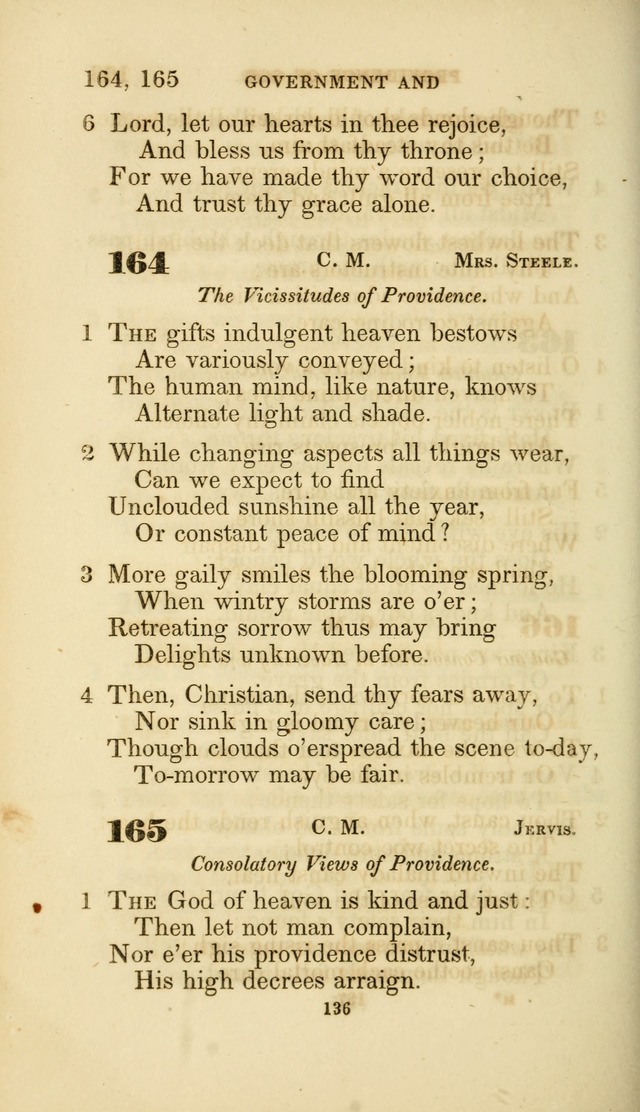 164, 165 GOVERNMENT AND

6 Lord, let our hearts in thee rejoice,
And bless us from thy throne;
For we have made thy word our choice,
And trust thy grace alone.

164 C. M. Mrs. Steele.

The Vicissitudes of Providence.

1 The gifts indulgent heaven bestows
Are variously conveyed;
The human mind, like nature, knows
Alternate light and shade.

2 While changing aspects all things wear,
Can we expect to find
Unclouded sunshine all the year,
Or constant peace of mind?

3 More gaily smiles the blooming spring,
When wintry storms are o'er;
Retreating sorrow thus may bring
Delights unknown before.

4 Then, Christian, send thy fears away,
Nor sink in gloomy care;
Though clouds o'erspread the scene to-day,
To-morrow may be fair.

165 C. M. Jervis.

Consolatory Views of Providence.

1 The God of heaven is kind and just:
Then let not man complain,
Nor e'er his providence distrust,
His high decrees arraign.

136